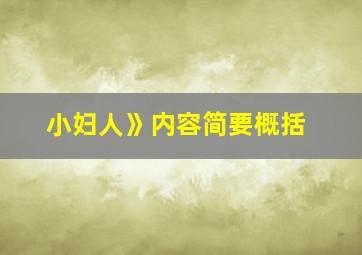 小妇人》内容简要概括